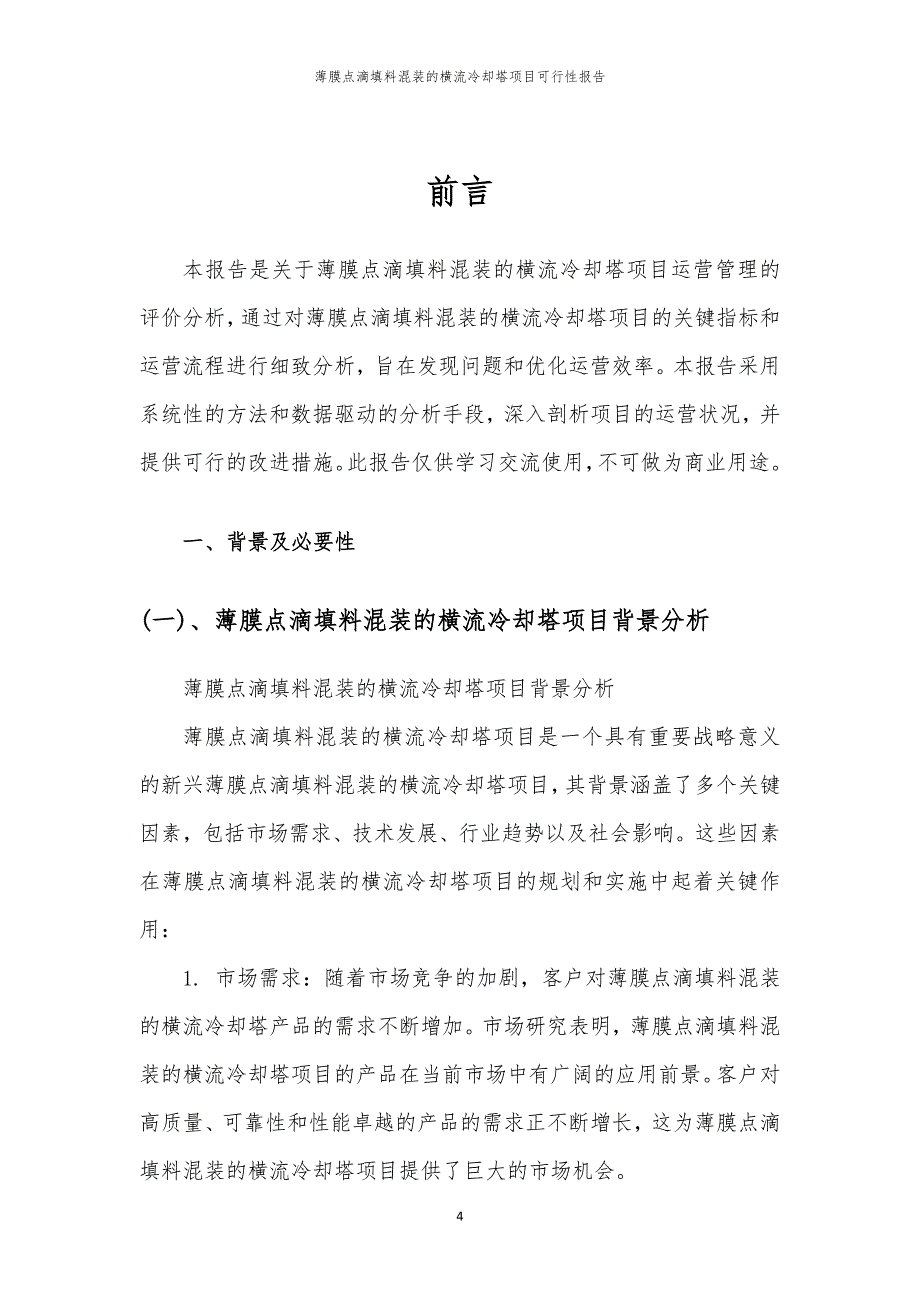 薄膜点滴填料混装的横流冷却塔项目可行性报告

前言

本报告是关于薄膜点滴填料混装的横流冷却塔项目运营管理的评价分析，通过对薄膜点滴填料混装的横流冷却塔项目的关键指标和运营流程进行细致分析，旨在发现问题和优化运营效率。本报告采用系统性的方法和数据驱动的分析手段，深入剖析项目的运营状况，并提供可行的改进措施。此报告仅供学习交流使用，不可做为商业用途。

一、背景及必要性

(一)、薄膜点滴填料混装的横流冷却塔项目背景分析

薄膜点滴填料混装的横流冷却塔项目背景分析

薄膜点滴填料混装的横流冷却塔项目是一个具有重要战略意义的新兴薄膜点滴填料混装的横流冷却塔项目，其背景涵盖了多个关键因素，包括市场需求、技术发展、行业趋势以及社会影响。这些因素在薄膜点滴填料混装的横流冷却塔项目的规划和实施中起着关键作用：

1. 市场需求：随着市场竞争的加剧，客户对薄膜点滴填料混装的横流冷却塔产品的需求不断增加。市场研究表明，薄膜点滴填料混装的横流冷却塔项目的产品在当前市场中有广阔的应用前景。客户对高质量、可靠性和性能卓越的产品的需求正不断增长，这为薄膜点滴填料混装的横流冷却塔项目提供了巨大的市场机会。

4